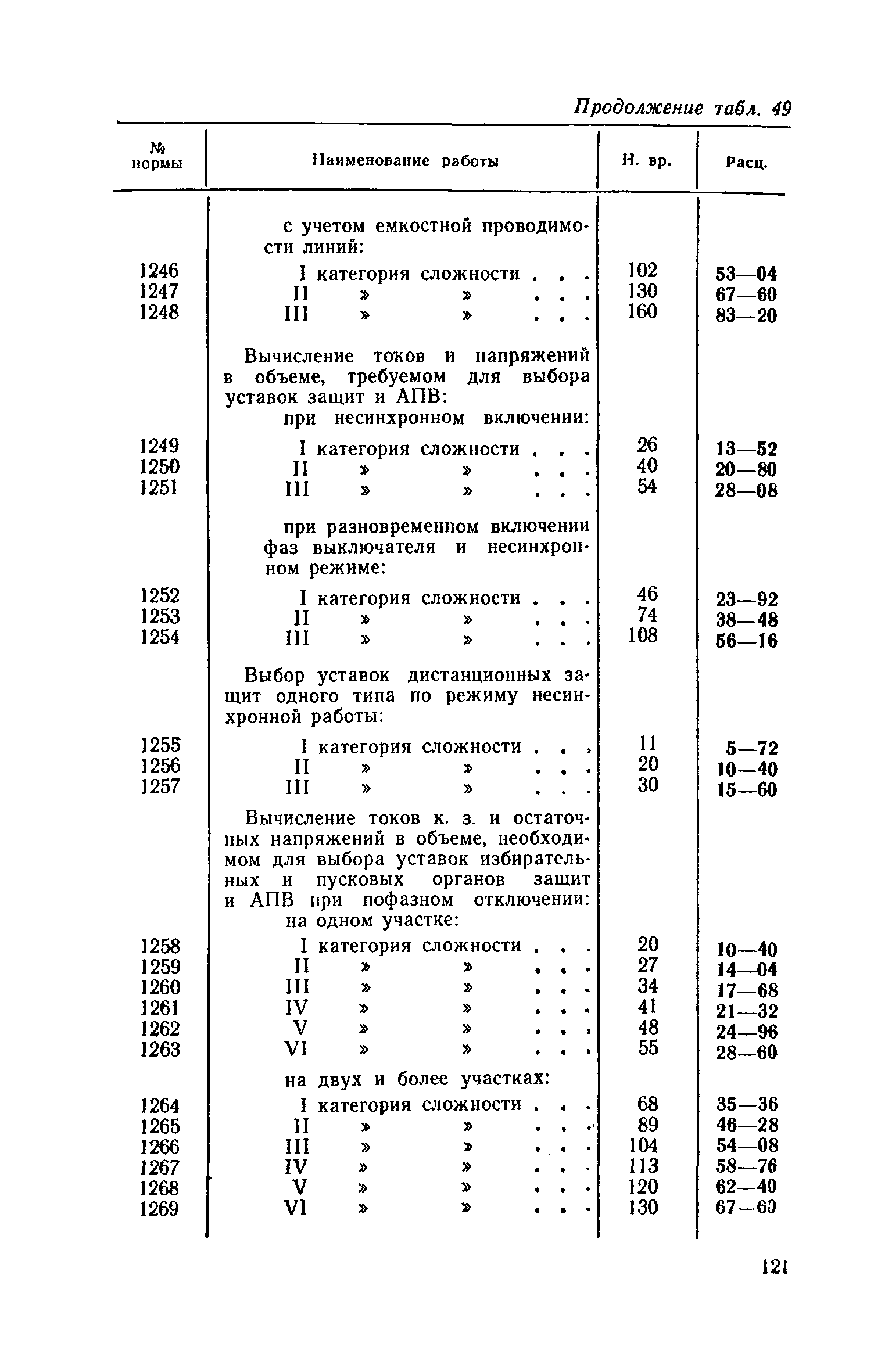 Продолжение табл. 49

| № нормы | Наименование работы | Н. вр. | Расц. |
|---|---|---|---|
| | с учетом емкостной проводимости линий: | | |
| 1246 | I категория сложности . . . | 102 | 53—04 |
| 1247 | II » » . . . | 130 | 67—60 |
| 1248 | III » » . . . | 160 | 83—20 |
| | Вычисление токов и напряжений в объеме, требуемом для выбора уставок защит и АПВ: | | |
| | при несинхронном включении: | | |
| 1249 | I категория сложности . . . | 26 | 13—52 |
| 1250 | II » » . . . | 40 | 20—80 |
| 1251 | III » » . . . | 54 | 28—08 |
| | при разновременном включении фаз выключателя и несинхронном режиме: | | |
| 1252 | I категория сложности . . . | 46 | 23—92 |
| 1253 | II » » . . . | 74 | 38—48 |
| 1254 | III » » . . . | 108 | 56—16 |
| | Выбор уставок дистанционных защит одного типа по режиму несинхронной работы: | | |
| 1255 | I категория сложности . . . | 11 | 5—72 |
| 1256 | II » » . . . | 20 | 10—40 |
| 1257 | III » » . . . | 30 | 15—60 |
| | Вычисление токов к. з. и остаточных напряжений в объеме, необходимом для выбора уставок избирательных и пусковых органов защит и АПВ при пофазном отключении: | | |
| | на одном участке: | | |
| 1258 | I категория сложности . . . | 20 | 10—40 |
| 1259 | II » » . . . | 27 | 14—04 |
| 1260 | III » » . . . | 34 | 17—68 |
| 1261 | IV » » . . . | 41 | 21—32 |
| 1262 | V » » . . . | 48 | 24—96 |
| 1263 | VI » » . . . | 55 | 28—60 |
| | на двух и более участках: | | |
| 1264 | I категория сложности . . . | 68 | 35—36 |
| 1265 | II » » . . . | 89 | 46—28 |
| 1266 | III » » . . . | 104 | 54—08 |
| 1267 | IV » » . . . | 113 | 58—76 |
| 1268 | V » » . . . | 120 | 62—40 |
| 1269 | VI » » . . . | 130 | 67—60 |

121